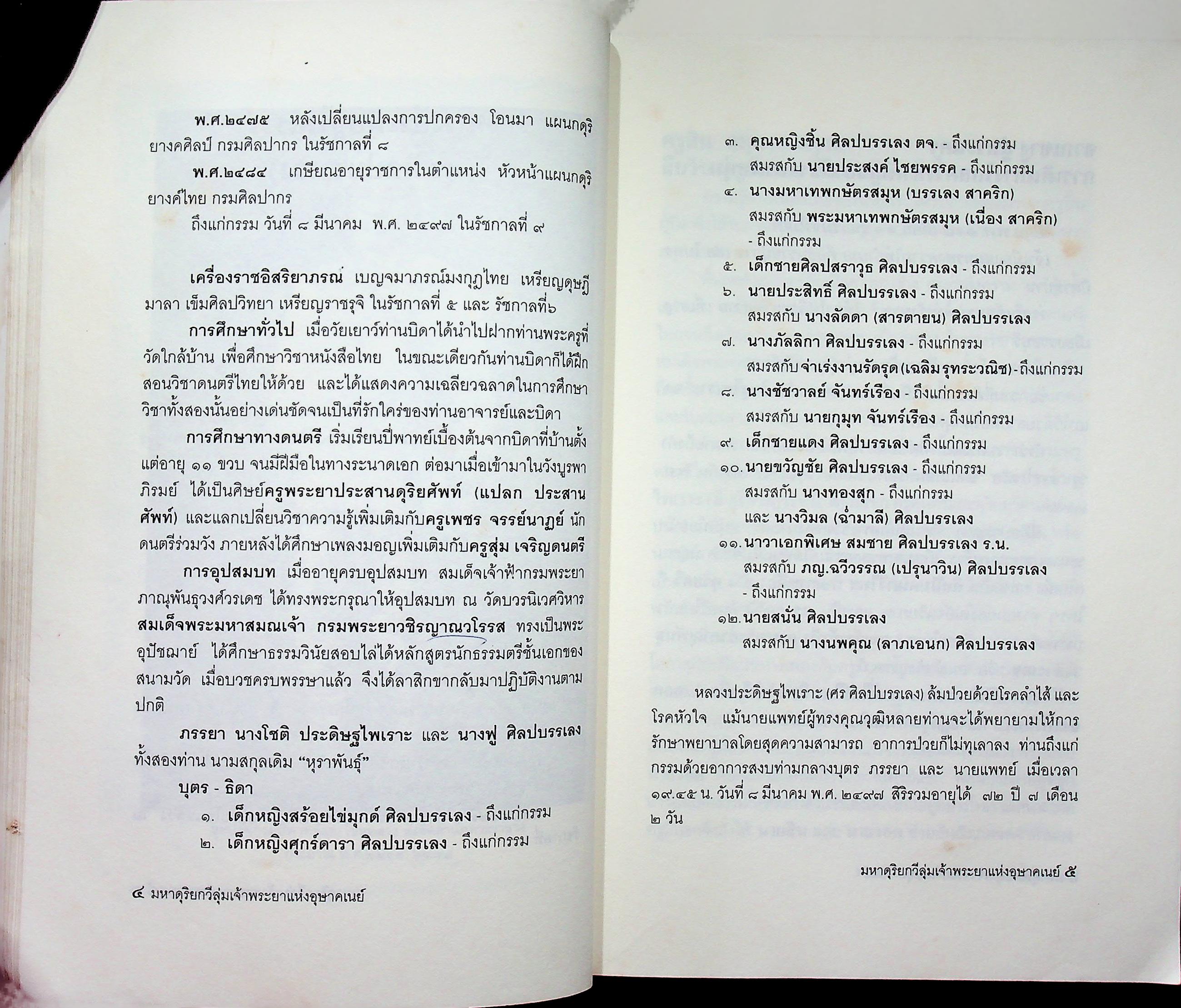 พ.ศ.๒๔๗๕ หลังเปลี่ยนแปลงการปกครอง โอนมา แผนกดุริยางคศิลป์ กรมศิลปากร ในรัชกาลที่ ๘

พ.ศ.๒๔๘๔ เกษียณอายุราชการในตำแหน่ง หัวหน้าแผนกดุริยางค์ไทย กรมศิลปากร

ถึงแก่กรรม วันที่ ๘ มีนาคม พ.ศ. ๒๔๙๗ ในรัชกาลที่ ๙

เครื่องราชอิสริยาภรณ์ เบญจมาภรณ์มงกุฎไทย เหรียญดุษฎีมาลา เข็มศิลปวิทยา เหรียญราชรุจิ ในรัชกาลที่ ๕ และ รัชกาลที่๖

การศึกษาทั่วไป เมื่อวัยเยาว์ท่านบิดาได้นำไปฝากท่านพระครูที่วัดใกล้บ้าน เพื่อศึกษาวิชาหนังสือไทย ในขณะเดียวกันท่านบิดาก็ได้ฝึกสอนวิชาดนตรีไทยให้ด้วย และได้แสดงความเฉลียวฉลาดในการศึกษาวิชาทั้งสองนั้นอย่างเด่นชัดจนเป็นที่รักใคร่ของท่านอาจารย์และบิดา

การศึกษาทางดนตรี เริ่มเรียนปี่พาทย์เบื้องต้นจากบิดาที่บ้านตั้งแต่อายุ ๑๑ ขวบ จนมีฝีมือในทางระนาดเอก ต่อมาเมื่อเข้ามาในวังบูรพาภิรมย์ ได้เป็นศิษย์ครูพระยาประสานดุริยศัพท์ (แปลก ประสานศัพท์) และแลกเปลี่ยนวิชาความรู้เพิ่มเติมกับครูเพชร จรรย์นาฏย์ นักดนตรีร่วมวัง ภายหลังได้ศึกษาเพลงมอญเพิ่มเติมกับครูสุ่ม เจริญดนตรี

การอุปสมบท เมื่ออายุครบอุปสมบท สมเด็จเจ้าฟ้ากรมพระยาภาณุพันธุวงศ์วรเดช ได้ทรงพระกรุณาให้อุปสมบท ณ วัดบวรนิเวศวิหาร สมเด็จพระมหาสมณเจ้า กรมพระยาวชิรญาณวโรรส ทรงเป็นพระอุปัชฌาย์ ได้ศึกษาธรรมวินัยสอบไล่ได้หลักสูตรนักธรรมตรีชั้นเอกของสนามวัด เมื่อบวชครบพรรษาแล้ว จึงได้ลาสิกขากลับมาปฏิบัติงานตามปกติ

ภรรยา นางโชติ ประดิษฐไพเราะ และ นางฟู ศิลปบรรเลง ทั้งสองท่าน นามสกุลเดิม "หุราพันธุ์"

บุตร - ธิดา

๑. เด็กหญิงสร้อยไข่มุกด์ ศิลปบรรเลง - ถึงแก่กรรม

๒. เด็กหญิงศุกร์ดารา ศิลปบรรเลง - ถึงแก่กรรม

๔ มหาดุริยกวีลุ่มเจ้าพระยาแห่งอุษาคเนย์

๓. คุณหญิงชิ้น ศิลปบรรเลง ตจ. - ถึงแก่กรรม
สมรสกับ นายประสงค์ ไชยพรรค - ถึงแก่กรรม

๔. นางมหาเทพกษัตรสมุห (บรรเลง สาคริก)
สมรสกับ พระมหาเทพกษัตรสมุห (เนื่อง สาคริก)
- ถึงแก่กรรม

๕. เด็กชายศิลปสราวุธ ศิลปบรรเลง - ถึงแก่กรรม

๖. นายประสิทธิ์ ศิลปบรรเลง - ถึงแก่กรรม
สมรสกับ นางลัดดา (สารตายน) ศิลปบรรเลง

๗. นางภัลลิกา ศิลปบรรเลง - ถึงแก่กรรม
สมรสกับ จ่าเร่งงานรัดรุด (เฉลิม รุทระวณิช) - ถึงแก่กรรม

๘. นางชัชวาลย์ จันทร์เรือง - ถึงแก่กรรม
สมรสกับ นายกุมุท จันทร์เรือง - ถึงแก่กรรม

๙. เด็กชายแดง ศิลปบรรเลง - ถึงแก่กรรม

๑๐. นายขวัญชัย ศิลปบรรเลง - ถึงแก่กรรม
สมรสกับ นางทองสุก - ถึงแก่กรรม
และ นางวิมล (ฉ่ำมาลี) ศิลปบรรเลง

๑๑. นาวาเอกพิเศษ สมชาย ศิลปบรรเลง ร.น.
สมรสกับ ภญ.ฉวีวรรณ (เปรุนาวิน) ศิลปบรรเลง
- ถึงแก่กรรม

๑๒. นายสนั่น ศิลปบรรเลง
สมรสกับ นางนพคุณ (ลาภเอนก) ศิลปบรรเลง

หลวงประดิษฐไพเราะ (ศร ศิลปบรรเลง) ล้มป่วยด้วยโรคลำไส้ และโรคหัวใจ แม้นายแพทย์ผู้ทรงคุณวุฒิหลายท่านจะได้พยายามให้การรักษาพยาบาลโดยสุดความสามารถ อาการป่วยก็ไม่ทุเลาลง ท่านถึงแก่กรรมด้วยอาการสงบท่ามกลางบุตร ภรรยา และ นายแพทย์ เมื่อเวลา ๑๙.๔๕ น. วันที่ ๘ มีนาคม พ.ศ. ๒๔๙๗ สิริรวมอายุได้ ๗๒ ปี ๗ เดือน ๒ วัน

มหาดุริยกวีลุ่มเจ้าพระยาแห่งอุษาคเนย์ ๕